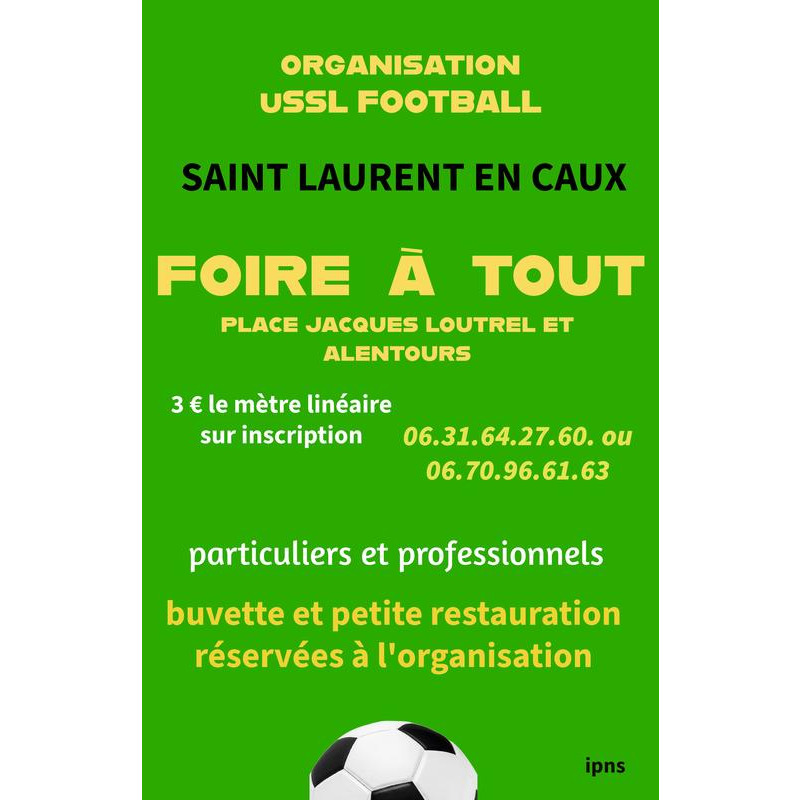 ORGANISATION
USSL FOOTBALL

SAINT LAURENT EN CAUX

FOIRE À TOUT

PLACE JACQUES LOUTREL ET ALENTOURS

3 € le mètre linéaire sur inscription

06.31.64.27.60. ou
06.70.96.61.63

particuliers et professionnels

buvette et petite restauration réservées à l'organisation

ipns